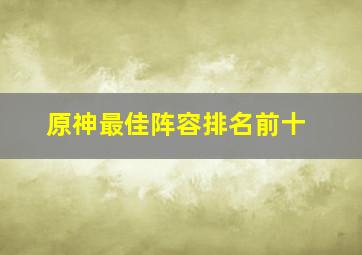 原神最佳阵容排名前十